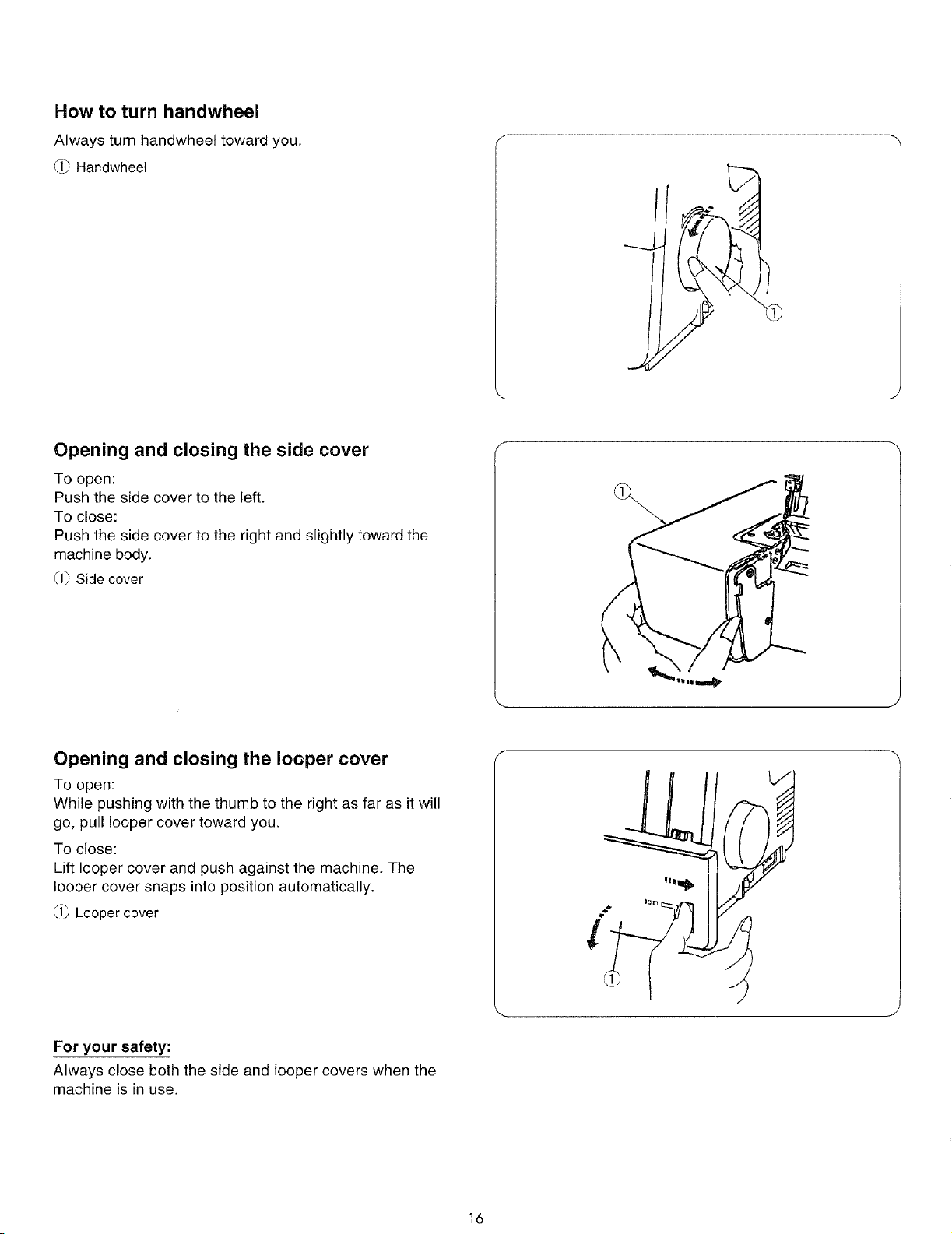 How to turn handwheel

Always turn handwheel toward you.

① Handwheel

①

Opening and closing the side cover

To open:
Push the side cover to the left.
To close:
Push the side cover to the right and slightly toward the machine body.

① Side cover

①

Opening and closing the looper cover

To open:
While pushing with the thumb to the right as far as it will go, pull looper cover toward you.

To close:
Lift looper cover and push against the machine. The looper cover snaps into position automatically.

① Looper cover

①

For your safety:

Always close both the side and looper covers when the machine is in use.

16